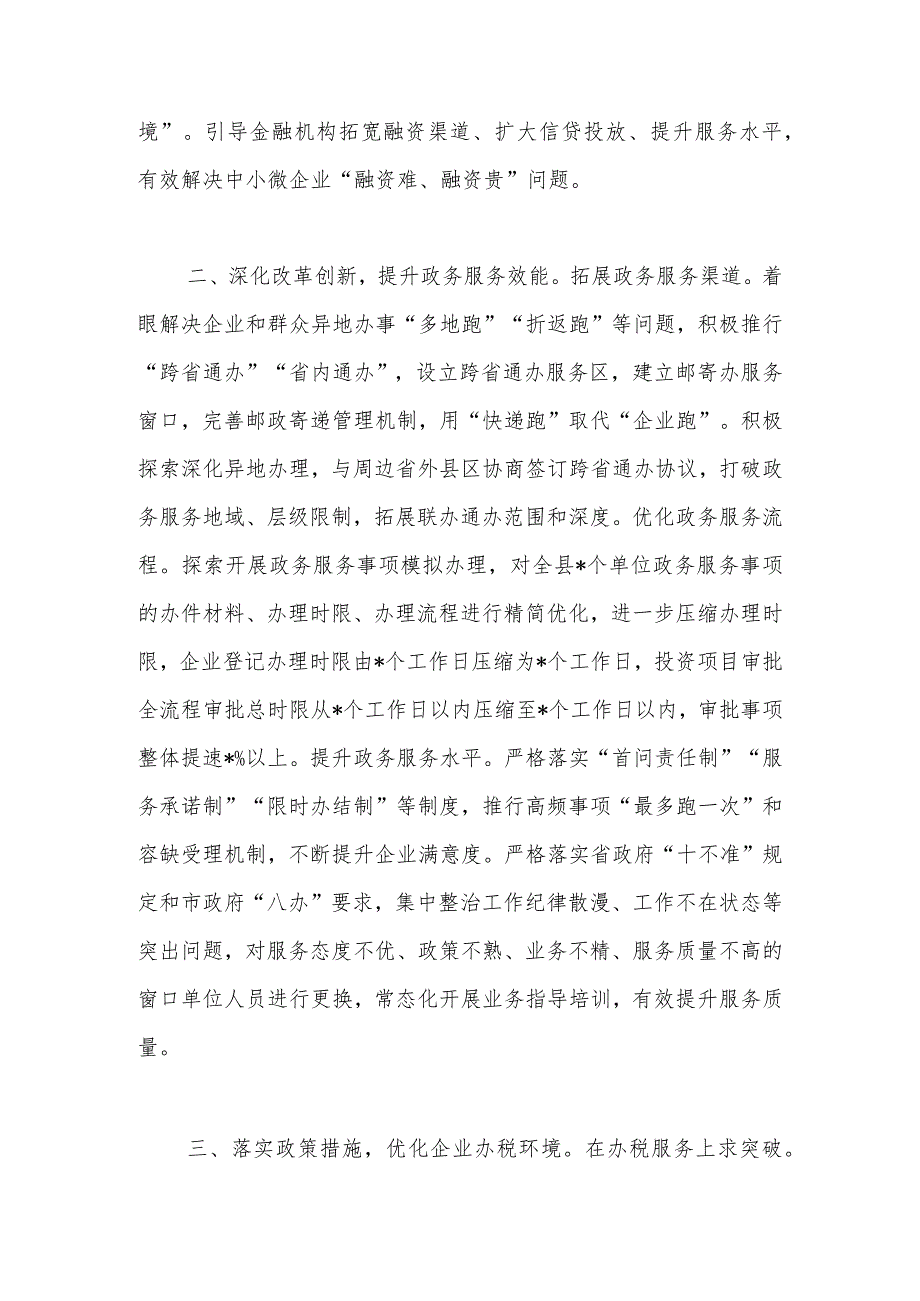 境”。引导金融机构拓宽融资渠道、扩大信贷投放、提升服务水平，有效解决中小微企业“融资难、融资贵”问题。

二、深化改革创新，提升政务服务效能。拓展政务服务渠道。着眼解决企业和群众异地办事“多地跑”“折返跑”等问题，积极推行“跨省通办”“省内通办”，设立跨省通办服务区，建立邮寄办服务窗口，完善邮政寄递管理机制，用“快递跑”取代“企业跑”。积极探索深化异地办理，与周边省外县区协商签订跨省通办协议，打破政务服务地域、层级限制，拓展联办通办范围和深度。优化政务服务流程。探索开展政务服务事项模拟办理，对全县*个单位政务服务事项的办件材料、办理时限、办理流程进行精简优化，进一步压缩办理时限，企业登记办理时限由*个工作日压缩为*个工作日，投资项目审批全流程审批总时限从*个工作日以内压缩至*个工作日以内，审批事项整体提速*%以上。提升政务服务水平。严格落实“首问责任制”“服务承诺制”“限时办结制”等制度，推行高频事项“最多跑一次”和容缺受理机制，不断提升企业满意度。严格落实省政府“十不准”规定和市政府“八办”要求，集中整治工作纪律散漫、工作不在状态等突出问题，对服务态度不优、政策不熟、业务不精、服务质量不高的窗口单位人员进行更换，常态化开展业务指导培训，有效提升服务质量。

三、落实政策措施，优化企业办税环境。在办税服务上求突破。